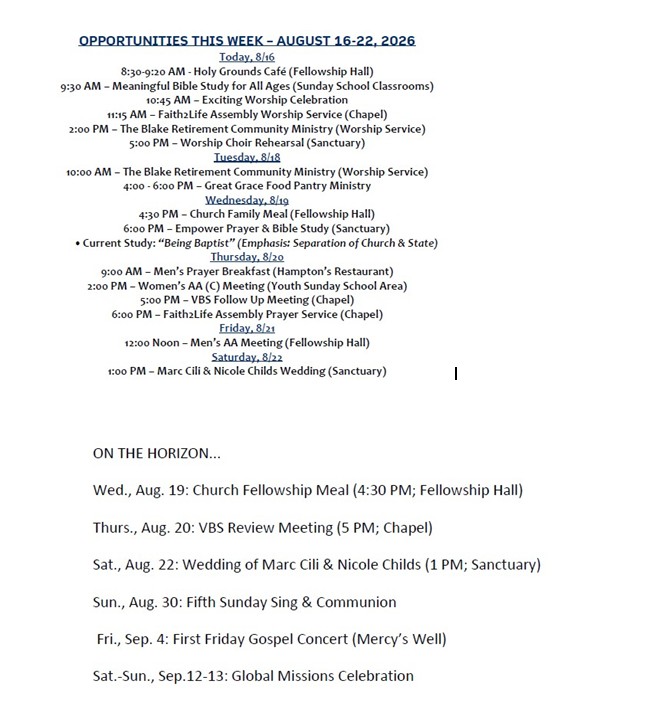 OPPORTUNITIES THIS WEEK – AUGUST 16-22, 2026

Today, 8/16
8:30-9:20 AM - Holy Grounds Café (Fellowship Hall)
9:30 AM – Meaningful Bible Study for All Ages (Sunday School Classrooms)
10:45 AM – Exciting Worship Celebration
11:15 AM – Faith2Life Assembly Worship Service (Chapel)
2:00 PM – The Blake Retirement Community Ministry (Worship Service)
5:00 PM – Worship Choir Rehearsal (Sanctuary)

Tuesday, 8/18
10:00 AM – The Blake Retirement Community Ministry (Worship Service)
4:00 - 6:00 PM – Great Grace Food Pantry Ministry

Wednesday, 8/19
4:30 PM – Church Family Meal (Fellowship Hall)
6:00 PM – Empower Prayer & Bible Study (Sanctuary)
• Current Study: "Being Baptist" (Emphasis: Separation of Church & State)

Thursday, 8/20
9:00 AM – Men's Prayer Breakfast (Hampton's Restaurant)
2:00 PM – Women's AA (C) Meeting (Youth Sunday School Area)
5:00 PM – VBS Follow Up Meeting (Chapel)
6:00 PM – Faith2Life Assembly Prayer Service (Chapel)

Friday, 8/21
12:00 Noon – Men's AA Meeting (Fellowship Hall)

Saturday, 8/22
1:00 PM – Marc Cili & Nicole Childs Wedding (Sanctuary)

ON THE HORIZON...

Wed., Aug. 19: Church Fellowship Meal (4:30 PM; Fellowship Hall)

Thurs., Aug. 20: VBS Review Meeting (5 PM; Chapel)

Sat., Aug. 22: Wedding of Marc Cili & Nicole Childs (1 PM; Sanctuary)

Sun., Aug. 30: Fifth Sunday Sing & Communion

Fri., Sep. 4: First Friday Gospel Concert (Mercy's Well)

Sat.-Sun., Sep.12-13: Global Missions Celebration